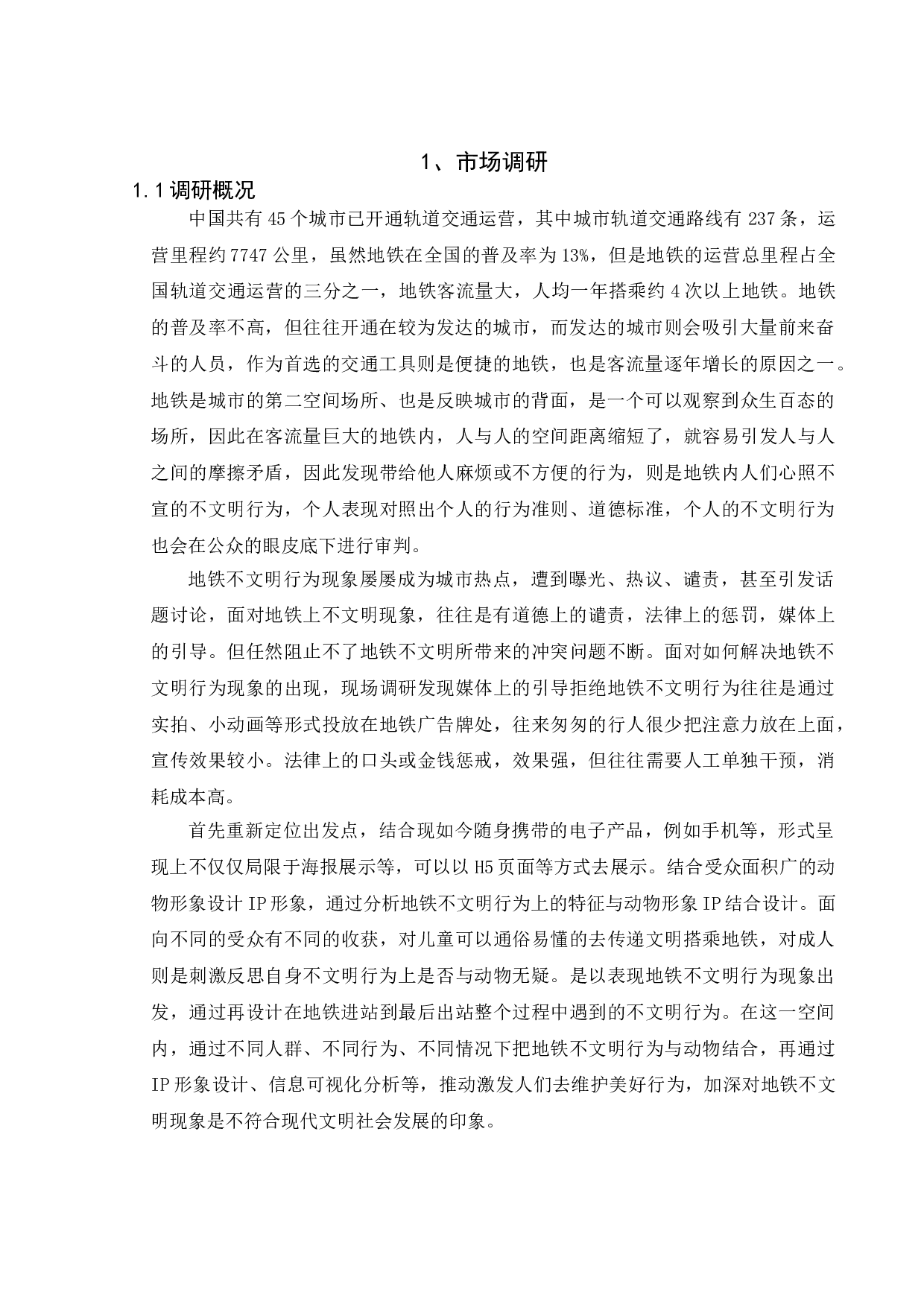 1、市场调研

1.1 调研概况

中国共有 45 个城市已开通轨道交通运营，其中城市轨道交通路线有 237 条，运营里程约 7747 公里，虽然地铁在全国的普及率为 13%，但是地铁的运营总里程占全国轨道交通运营的三分之一，地铁客流量大，人均一年搭乘约 4 次以上地铁。地铁的普及率不高，但往往开通在较为发达的城市，而发达的城市则会吸引大量前来奋斗的人员，作为首选的交通工具则是便捷的地铁，也是客流量逐年增长的原因之一。地铁是城市的第二空间场所、也是反映城市的背面，是一个可以观察到众生百态的场所，因此在客流量巨大的地铁内，人与人的空间距离缩短了，就容易引发人与人之间的摩擦矛盾，因此发现带给他人麻烦或不方便的行为，则是地铁内人们心照不宣的不文明行为，个人表现对照出个人的行为准则、道德标准，个人的不文明行为也会在公众的眼皮底下进行审判。

地铁不文明行为现象屡屡成为城市热点，遭到曝光、热议、谴责，甚至引发话题讨论，面对地铁上不文明现象，往往是有道德上的谴责，法律上的惩罚，媒体上的引导。但任然阻止不了地铁不文明所带来的冲突问题不断。面对如何解决地铁不文明行为现象的出现，现场调研发现媒体上的引导拒绝地铁不文明行为往往是通过实拍、小动画等形式投放在地铁广告牌处，往来匆匆的行人很少把注意力放在上面，宣传效果较小。法律上的口头或金钱惩戒，效果强，但往往需要人工单独干预，消耗成本高。

首先重新定位出发点，结合现如今随身携带的电子产品，例如手机等，形式呈现上不仅仅局限于海报展示等，可以以 H5 页面等方式去展示。结合受众面积广的动物形象设计 IP 形象，通过分析地铁不文明行为上的特征与动物形象 IP 结合设计。面向不同的受众有不同的收获，对儿童可以通俗易懂的去传递文明搭乘地铁，对成人则是刺激反思自身不文明行为上是否与动物无疑。是以表现地铁不文明行为现象出发，通过再设计在地铁进站到最后出站整个过程中遇到的不文明行为。在这一空间内，通过不同人群、不同行为、不同情况下把地铁不文明行为与动物结合，再通过 IP 形象设计、信息可视化分析等，推动激发人们去维护美好行为，加深对地铁不文明现象是不符合现代文明社会发展的印象。